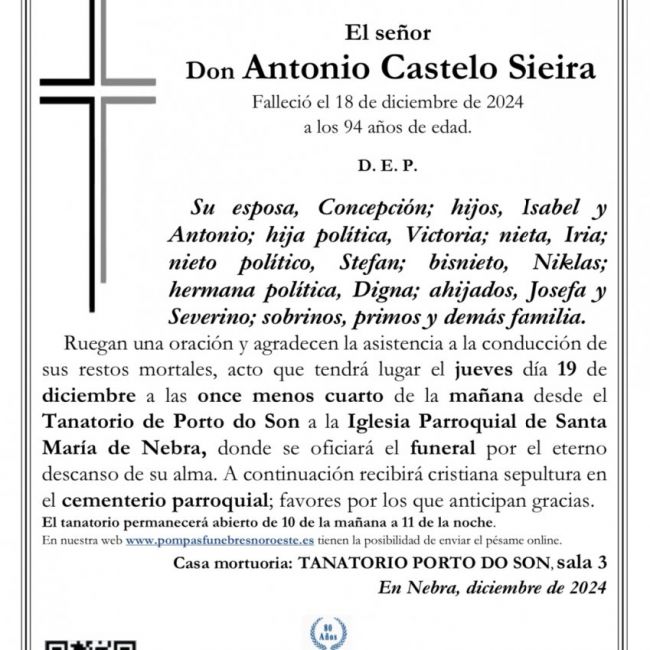 El señor
Don Antonio Castelo Sieira
Falleció el 18 de diciembre de 2024
a los 94 años de edad.

D. E. P.

Su esposa, Concepción; hijos, Isabel y Antonio; hija política, Victoria; nieta, Iria; nieto político, Stefan; bisnieto, Niklas; hermana política, Digna; ahijados, Josefa y Severino; sobrinos, primos y demás familia.

Ruegan una oración y agradecen la asistencia a la conducción de sus restos mortales, acto que tendrá lugar el jueves día 19 de diciembre a las once menos cuarto de la mañana desde el Tanatorio de Porto do Son a la Iglesia Parroquial de Santa María de Nebra, donde se oficiará el funeral por el eterno descanso de su alma. A continuación recibirá cristiana sepultura en el cementerio parroquial; favores por los que anticipan gracias.
El tanatorio permanecerá abierto de 10 de la mañana a 11 de la noche.
En nuestra web www.pompasfunebresnoroeste.es tienen la posibilidad de enviar el pésame online.

Casa mortuoria: TANATORIO PORTO DO SON, sala 3
En Nebra, diciembre de 2024

80 Años